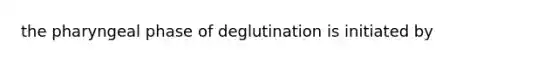 the pharyngeal phase of deglutination is initiated by